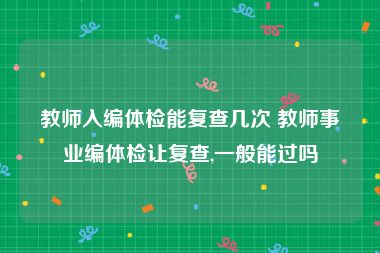 教师入编体检能复查几次 教师事业编体检让复查,一般能过吗